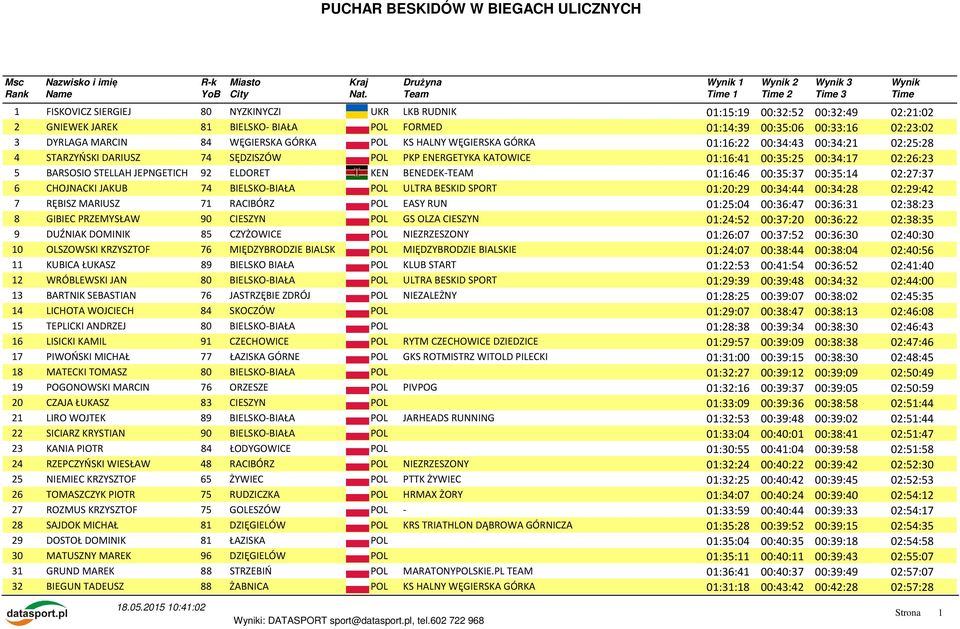 PUCHAR BESKIDÓW W BIEGACH ULICZNYCH

| Msc Rank | Nazwisko i imię Name | R-k YoB | Miasto City | Kraj Nat. | Drużyna Team | Wynik 1 Time 1 | Wynik 2 Time 2 | Wynik 3 Time 3 | Wynik Time |
|---|---|---|---|---|---|---|---|---|---|
| 1 | FISKOVICZ SIERGIEJ | 80 | NYZKINYCZI | UKR | LKB RUDNIK | 01:15:19 | 00:32:52 | 00:32:49 | 02:21:02 |
| 2 | GNIEWEK JAREK | 81 | BIELSKO- BIAŁA | POL | FORMED | 01:14:39 | 00:35:06 | 00:33:16 | 02:23:02 |
| 3 | DYRLAGA MARCIN | 84 | WĘGIERSKA GÓRKA | POL | KS HALNY WĘGIERSKA GÓRKA | 01:16:22 | 00:34:43 | 00:34:21 | 02:25:28 |
| 4 | STARZYŃSKI DARIUSZ | 74 | SĘDZISZÓW | POL | PKP ENERGETYKA KATOWICE | 01:16:41 | 00:35:25 | 00:34:17 | 02:26:23 |
| 5 | BARSOSIO STELLAH JEPNGETICH | 92 | ELDORET | KEN | BENEDEK-TEAM | 01:16:46 | 00:35:37 | 00:35:14 | 02:27:37 |
| 6 | CHOJNACKI JAKUB | 74 | BIELSKO-BIAŁA | POL | ULTRA BESKID SPORT | 01:20:29 | 00:34:44 | 00:34:28 | 02:29:42 |
| 7 | RĘBISZ MARIUSZ | 71 | RACIBÓRZ | POL | EASY RUN | 01:25:04 | 00:36:47 | 00:36:31 | 02:38:23 |
| 8 | GIBIEC PRZEMYSŁAW | 90 | CIESZYN | POL | GS OLZA CIESZYN | 01:24:52 | 00:37:20 | 00:36:22 | 02:38:35 |
| 9 | DUŹNIAK DOMINIK | 85 | CZYŻOWICE | POL | NIEZRZESZONY | 01:26:07 | 00:37:52 | 00:36:30 | 02:40:30 |
| 10 | OLSZOWSKI KRZYSZTOF | 76 | MIĘDZYBRODZIE BIALSK | POL | MIĘDZYBRODZIE BIALSKIE | 01:24:07 | 00:38:44 | 00:38:04 | 02:40:56 |
| 11 | KUBICA ŁUKASZ | 89 | BIELSKO BIAŁA | POL | KLUB START | 01:22:53 | 00:41:54 | 00:36:52 | 02:41:40 |
| 12 | WRÓBLEWSKI JAN | 80 | BIELSKO-BIAŁA | POL | ULTRA BESKID SPORT | 01:29:39 | 00:39:48 | 00:34:32 | 02:44:00 |
| 13 | BARTNIK SEBASTIAN | 76 | JASTRZĘBIE ZDRÓJ | POL | NIEZALEŻNY | 01:28:25 | 00:39:07 | 00:38:02 | 02:45:35 |
| 14 | LICHOTA WOJCIECH | 84 | SKOCZÓW | POL | | 01:29:07 | 00:38:47 | 00:38:13 | 02:46:08 |
| 15 | TEPLICKI ANDRZEJ | 80 | BIELSKO-BIAŁA | POL | | 01:28:38 | 00:39:34 | 00:38:30 | 02:46:43 |
| 16 | LISICKI KAMIL | 91 | CZECHOWICE | POL | RYTM CZECHOWICE DZIEDZICE | 01:29:57 | 00:39:09 | 00:38:38 | 02:47:46 |
| 17 | PIWOŃSKI MICHAŁ | 77 | ŁAZISKA GÓRNE | POL | GKS ROTMISTRZ WITOLD PILECKI | 01:31:00 | 00:39:15 | 00:38:30 | 02:48:45 |
| 18 | MATECKI TOMASZ | 80 | BIELSKO-BIAŁA | POL | | 01:32:27 | 00:39:12 | 00:39:09 | 02:50:49 |
| 19 | POGONOWSKI MARCIN | 76 | ORZESZE | POL | PIVPOG | 01:32:16 | 00:39:37 | 00:39:05 | 02:50:59 |
| 20 | CZAJA ŁUKASZ | 83 | CIESZYN | POL | | 01:33:09 | 00:39:36 | 00:38:58 | 02:51:44 |
| 21 | LIRO WOJTEK | 89 | BIELSKO-BIAŁA | POL | JARHEADS RUNNING | 01:32:53 | 00:39:48 | 00:39:02 | 02:51:44 |
| 22 | SICIARZ KRYSTIAN | 90 | BIELSKO-BIAŁA | POL | | 01:33:04 | 00:40:01 | 00:38:41 | 02:51:47 |
| 23 | KANIA PIOTR | 84 | ŁODYGOWICE | POL | | 01:30:55 | 00:41:04 | 00:39:58 | 02:51:58 |
| 24 | RZEPCZYŃSKI WIESŁAW | 48 | RACIBÓRZ | POL | NIEZRZESZONY | 01:32:24 | 00:40:22 | 00:39:42 | 02:52:30 |
| 25 | NIEMIEC KRZYSZTOF | 65 | ŻYWIEC | POL | PTTK ŻYWIEC | 01:32:25 | 00:40:42 | 00:39:45 | 02:52:53 |
| 26 | TOMASZCZYK PIOTR | 75 | RUDZICZKA | POL | HRMAX ŻORY | 01:34:07 | 00:40:24 | 00:39:40 | 02:54:12 |
| 27 | ROZMUS KRZYSZTOF | 75 | GOLESZÓW | POL | - | 01:33:59 | 00:40:44 | 00:39:33 | 02:54:17 |
| 28 | SAJDOK MICHAŁ | 81 | DZIĘGIELÓW | POL | KRS TRIATHLON DĄBROWA GÓRNICZA | 01:35:28 | 00:39:52 | 00:39:15 | 02:54:35 |
| 29 | DOSTOŁ DOMINIK | 81 | ŁAZISKA | POL | | 01:35:04 | 00:40:35 | 00:39:18 | 02:54:58 |
| 30 | MATUSZNY MAREK | 96 | DZIĘGIELÓW | POL | | 01:35:11 | 00:40:11 | 00:39:43 | 02:55:07 |
| 31 | GRUND MAREK | 88 | STRZEBIŃ | POL | MARATONYPOLSKIE.PL TEAM | 01:36:41 | 00:40:37 | 00:39:49 | 02:57:07 |
| 32 | BIEGUN TADEUSZ | 88 | ŻABNICA | POL | KS HALNY WĘGIERSKA GÓRKA | 01:31:18 | 00:43:42 | 00:42:28 | 02:57:28 |

datasport.pl
18.05.2015 10:41:02
Wyniki: DATASPORT sport@datasport.pl, tel.602 722 968
Strona 1